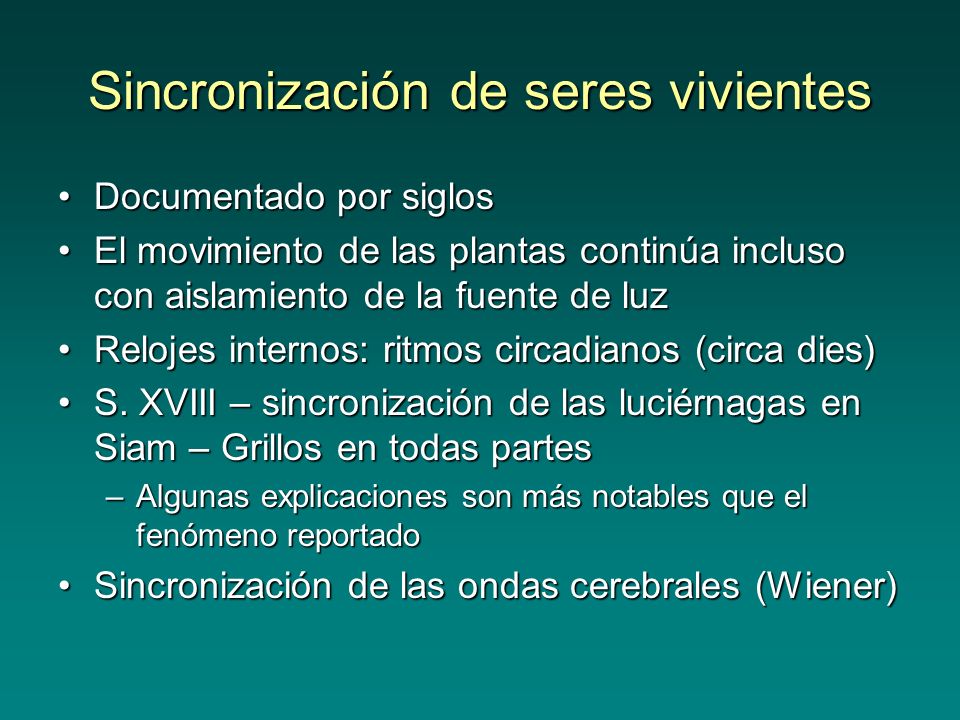 Sincronización de seres vivientes

• Documentado por siglos
• El movimiento de las plantas continúa incluso con aislamiento de la fuente de luz
• Relojes internos: ritmos circadianos (circa dies)
• S. XVIII – sincronización de las luciérnagas en Siam – Grillos en todas partes
– Algunas explicaciones son más notables que el fenómeno reportado
• Sincronización de las ondas cerebrales (Wiener)